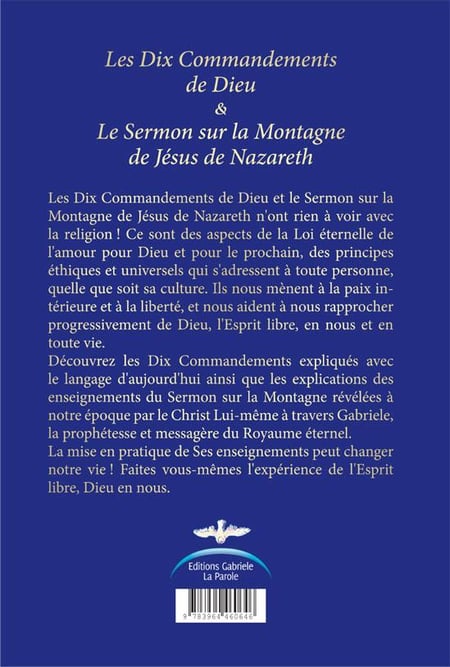 Les Dix Commandements de Dieu
&
Le Sermon sur la Montagne de Jésus de Nazareth

Les Dix Commandements de Dieu et le Sermon sur la Montagne de Jésus de Nazareth n'ont rien à voir avec la religion ! Ce sont des aspects de la Loi éternelle de l'amour pour Dieu et pour le prochain, des principes éthiques et universels qui s'adressent à toute personne, quelle que soit sa culture. Ils nous mènent à la paix intérieure et à la liberté, et nous aident à nous rapprocher progressivement de Dieu, l'Esprit libre, en nous et en toute vie.
Découvrez les Dix Commandements expliqués avec le langage d'aujourd'hui ainsi que les explications des enseignements du Sermon sur la Montagne révélées à notre époque par le Christ Lui-même à travers Gabriele, la prophétesse et messagère du Royaume éternel.
La mise en pratique de Ses enseignements peut changer notre vie ! Faites vous-mêmes l'expérience de l'Esprit libre, Dieu en nous.

Editions Gabriele
La Parole

9 783964 460646